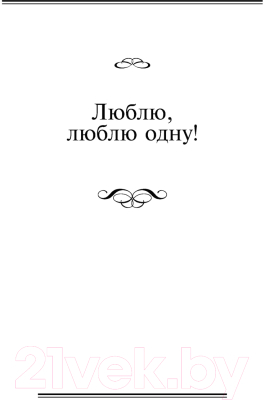 Люблю,
люблю одну!

21vek.by